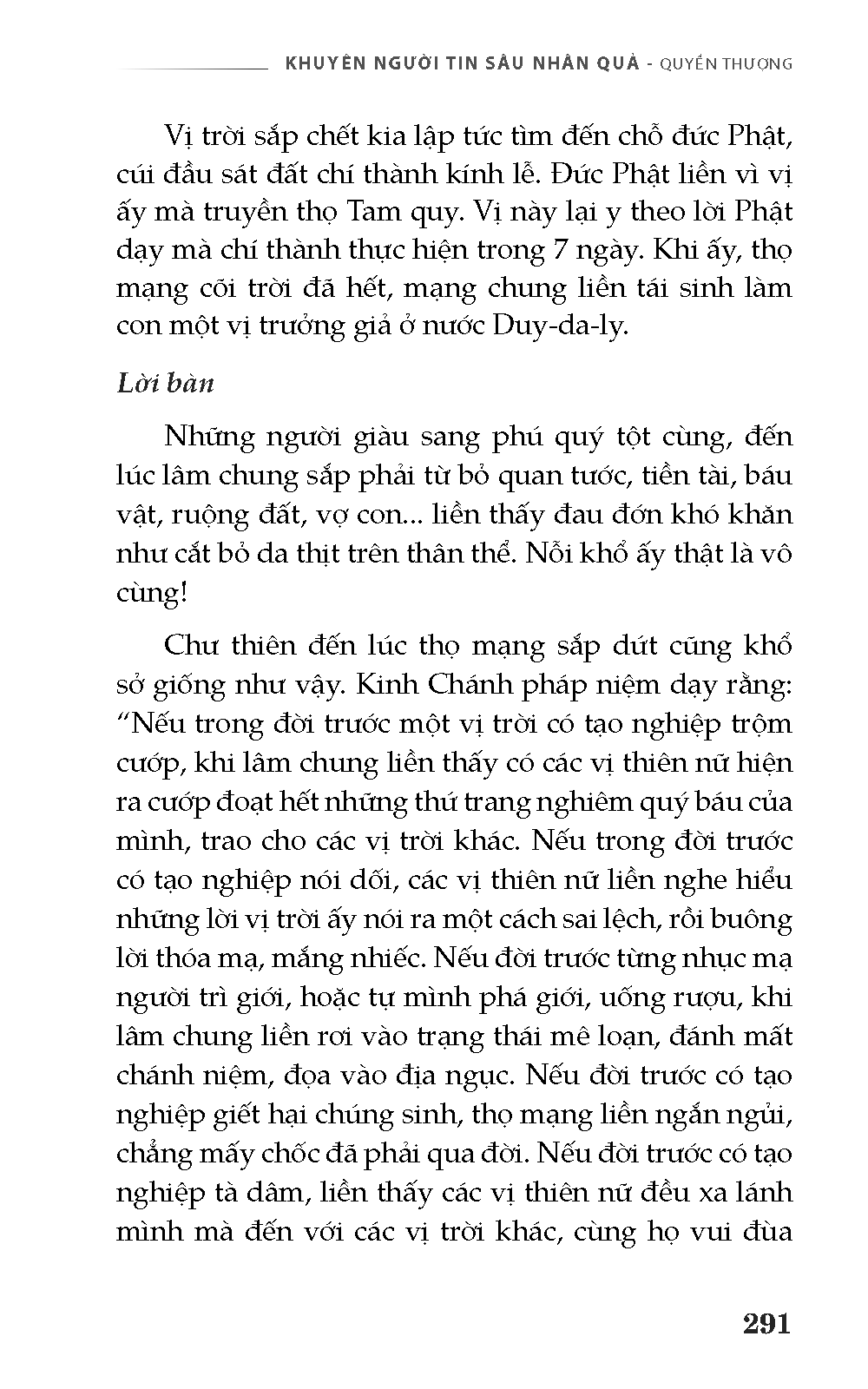 KHUYÊN NGƯỜI TIN SÂU NHÂN QUẢ - QUYỂN THƯỢNG

Vị trời sắp chết kia lập tức tìm đến chỗ đức Phật, cúi đầu sát đất chí thành kính lễ. Đức Phật liền vì vị ấy mà truyền thọ Tam quy. Vị này lại y theo lời Phật dạy mà chí thành thực hiện trong 7 ngày. Khi ấy, thọ mạng cõi trời đã hết, mạng chung liền tái sinh làm con một vị trưởng giả ở nước Duy-da-ly.

Lời bàn

Những người giàu sang phú quý tột cùng, đến lúc lâm chung sắp phải từ bỏ quan tước, tiền tài, báu vật, ruộng đất, vợ con... liền thấy đau đớn khó khăn như cắt bỏ da thịt trên thân thể. Nỗi khổ ấy thật là vô cùng!

Chư thiên đến lúc thọ mạng sắp dứt cũng khổ sở giống như vậy. Kinh Chánh pháp niệm dạy rằng: “Nếu trong đời trước một vị trời có tạo nghiệp trộm cướp, khi lâm chung liền thấy có các vị thiên nữ hiện ra cướp đoạt hết những thứ trang nghiêm quý báu của mình, trao cho các vị trời khác. Nếu trong đời trước có tạo nghiệp nói dối, các vị thiên nữ liền nghe hiểu những lời vị trời ấy nói ra một cách sai lệch, rồi buông lời thóa mạ, mắng nhiếc. Nếu đời trước từng nhục mạ người trì giới, hoặc tự mình phá giới, uống rượu, khi lâm chung liền rơi vào trạng thái mê loạn, đánh mất chánh niệm, đọa vào địa ngục. Nếu đời trước có tạo nghiệp giết hại chúng sinh, thọ mạng liền ngắn ngủi, chẳng mấy chốc đã phải qua đời. Nếu đời trước có tạo nghiệp tà dâm, liền thấy các vị thiên nữ đều xa lánh mình mà đến với các vị trời khác, cùng họ vui đùa

291